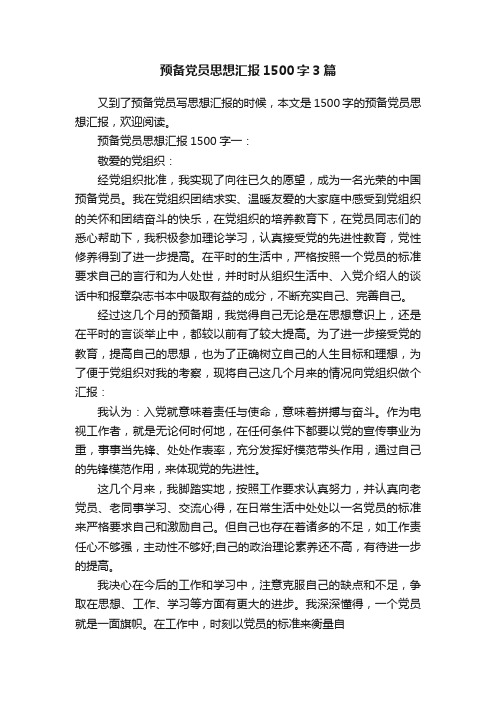 预备党员思想汇报1500字3篇

又到了预备党员写思想汇报的时候，本文是1500字的预备党员思想汇报，欢迎阅读。

预备党员思想汇报1500字一：

敬爱的党组织：

经党组织批准，我实现了向往已久的愿望，成为一名光荣的中国预备党员。我在党组织团结求实、温暖友爱的大家庭中感受到党组织的关怀和团结奋斗的快乐，在党组织的培养教育下，在党员同志们的悉心帮助下，我积极参加理论学习，认真接受党的先进性教育，党性修养得到了进一步提高。在平时的生活中，严格按照一个党员的标准要求自己的言行和为人处世，并时时从组织生活中、入党介绍人的谈话中和报章杂志书本中吸取有益的成分，不断充实自己、完善自己。

经过这几个月的预备期，我觉得自己无论是在思想意识上，还是在平时的言谈举止中，都较以前有了较大提高。为了进一步接受党的教育，提高自己的思想，也为了正确树立自己的人生目标和理想，为了便于党组织对我的考察，现将自己这几个月来的情况向党组织做个汇报：

我认为：入党就意味着责任与使命，意味着拼搏与奋斗。作为电视工作者，就是无论何时何地，在任何条件下都要以党的宣传事业为重，事事当先锋、处处作表率，充分发挥好模范带头作用，通过自己的先锋模范作用，来体现党的先进性。

这几个月来，我脚踏实地，按照工作要求认真努力，并认真向老党员、老同事学习、交流心得，在日常生活中处处以一名党员的标准来严格要求自己和激励自己。但自己也存在着诸多的不足，如工作责任心不够强，主动性不够好;自己的政治理论素养还不高，有待进一步的提高。

我决心在今后的工作和学习中，注意克服自己的缺点和不足，争取在思想、工作、学习等方面有更大的进步。我深深懂得，一个党员就是一面旗帜。在工作中，时刻以党员的标准来衡量自